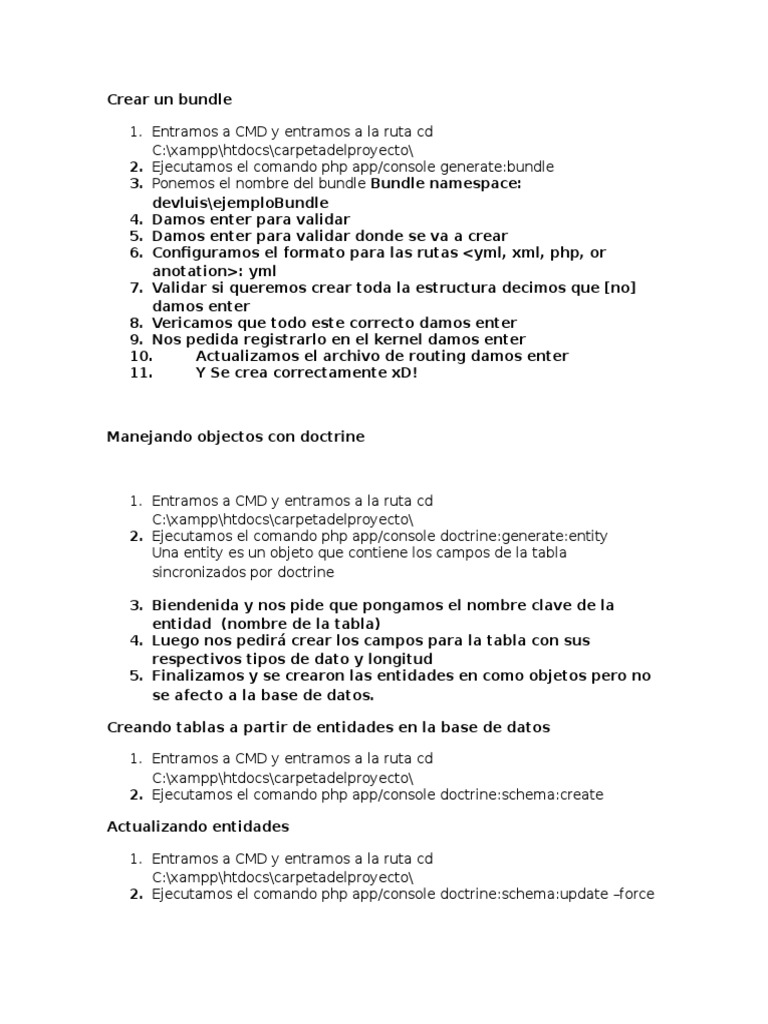 Crear un bundle

1. Entramos a CMD y entramos a la ruta cd C:\xampp\htdocs\carpetadelproyecto\
2. Ejecutamos el comando php app/console generate:bundle
3. Ponemos el nombre del bundle Bundle namespace: devluis\ejemploBundle
4. Damos enter para validar
5. Damos enter para validar donde se va a crear
6. Configuramos el formato para las rutas <yml, xml, php, or anotation>: yml
7. Validar si queremos crear toda la estructura decimos que [no] damos enter
8. Vericamos que todo este correcto damos enter
9. Nos pedida registrarlo en el kernel damos enter
10. Actualizamos el archivo de routing damos enter
11. Y Se crea correctamente xD!

Manejando objectos con doctrine

1. Entramos a CMD y entramos a la ruta cd C:\xampp\htdocs\carpetadelproyecto\
2. Ejecutamos el comando php app/console doctrine:generate:entity
Una entity es un objeto que contiene los campos de la tabla sincronizados por doctrine
3. Biendenida y nos pide que pongamos el nombre clave de la entidad (nombre de la tabla)
4. Luego nos pedirá crear los campos para la tabla con sus respectivos tipos de dato y longitud
5. Finalizamos y se crearon las entidades en como objetos pero no se afecto a la base de datos.

Creando tablas a partir de entidades en la base de datos

1. Entramos a CMD y entramos a la ruta cd C:\xampp\htdocs\carpetadelproyecto\
2. Ejecutamos el comando php app/console doctrine:schema:create

Actualizando entidades

1. Entramos a CMD y entramos a la ruta cd C:\xampp\htdocs\carpetadelproyecto\
2. Ejecutamos el comando php app/console doctrine:schema:update –force